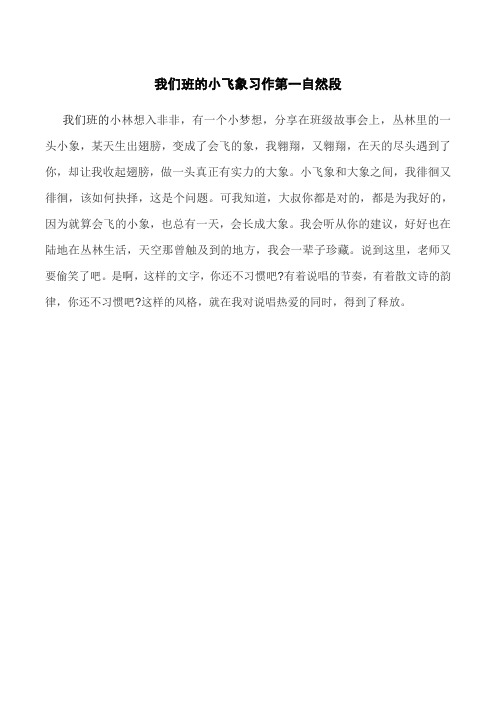 我们班的小飞象习作第一自然段

我们班的小林想入非非，有一个小梦想，分享在班级故事会上，丛林里的一头小象，某天生出翅膀，变成了会飞的象，我翱翔，又翱翔，在天的尽头遇到了你，却让我收起翅膀，做一头真正有实力的大象。小飞象和大象之间，我徘徊又徘徊，该如何抉择，这是个问题。可我知道，大叔你都是对的，都是为我好的，因为就算会飞的小象，也总有一天，会长成大象。我会听从你的建议，好好也在陆地在丛林生活，天空那曾触及到的地方，我会一辈子珍藏。说到这里，老师又要偷笑了吧。是啊，这样的文字，你还不习惯吧?有着说唱的节奏，有着散文诗的韵律，你还不习惯吧?这样的风格，就在我对说唱热爱的同时，得到了释放。